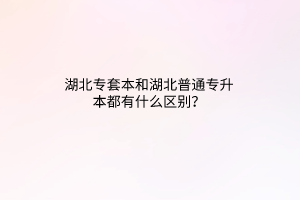 湖北专套本和湖北普通专升本都有什么区别？